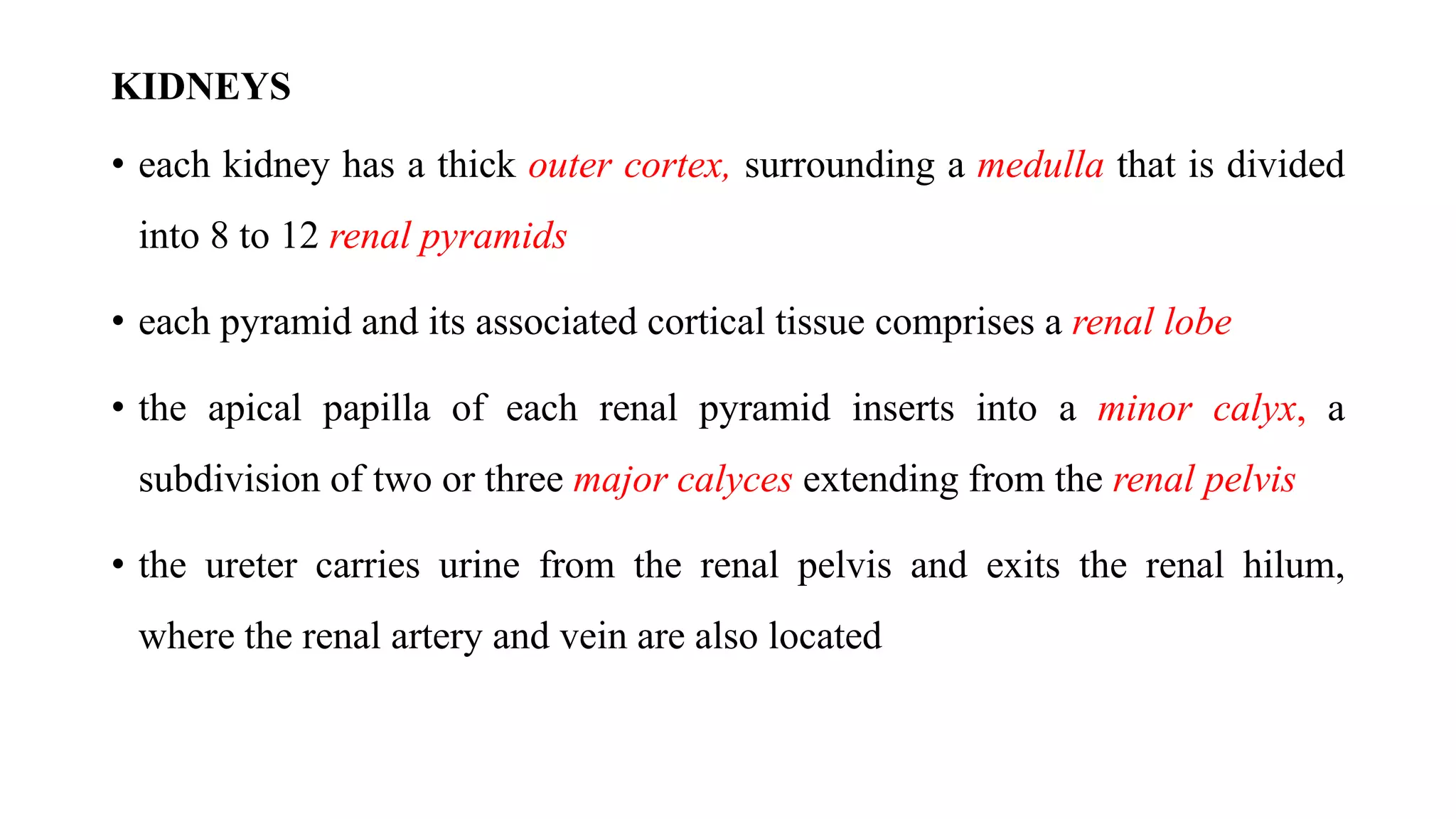 KIDNEYS

• each kidney has a thick outer cortex, surrounding a medulla that is divided into 8 to 12 renal pyramids

• each pyramid and its associated cortical tissue comprises a renal lobe

• the apical papilla of each renal pyramid inserts into a minor calyx, a subdivision of two or three major calyces extending from the renal pelvis

• the ureter carries urine from the renal pelvis and exits the renal hilum, where the renal artery and vein are also located